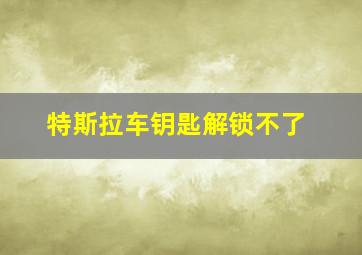 特斯拉车钥匙解锁不了